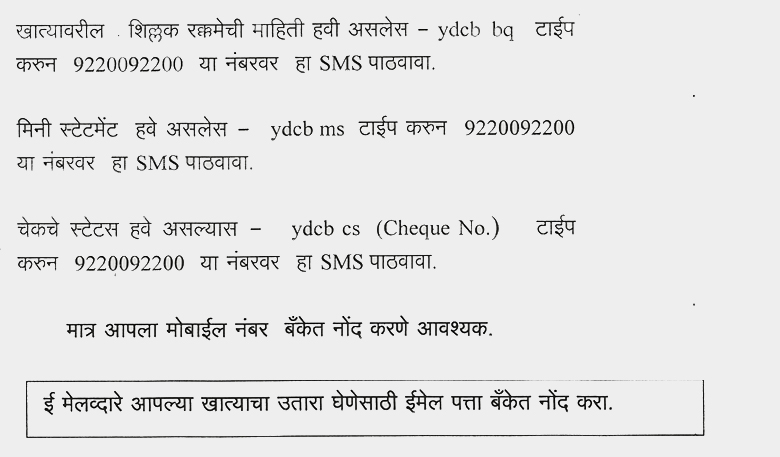 खात्यावरील शिल्लक रक्कमेची माहिती हवी असलेस – ydcb bq टाईप करुन 9220092200 या नंबरवर हा SMS पाठवावा.

मिनी स्टेटमेंट हवे असलेस – ydcb ms टाईप करुन 9220092200 या नंबरवर हा SMS पाठवावा.

चेकचे स्टेटस हवे असल्यास – ydcb cs (Cheque No.) टाईप करुन 9220092200 या नंबरवर हा SMS पाठवावा.

मात्र आपला मोबाईल नंबर बँकेत नोंद करणे आवश्यक.

ई मेलव्दारे आपल्या खात्याचा उतारा घेणेसाठी ईमेल पत्ता बँकेत नोंद करा.